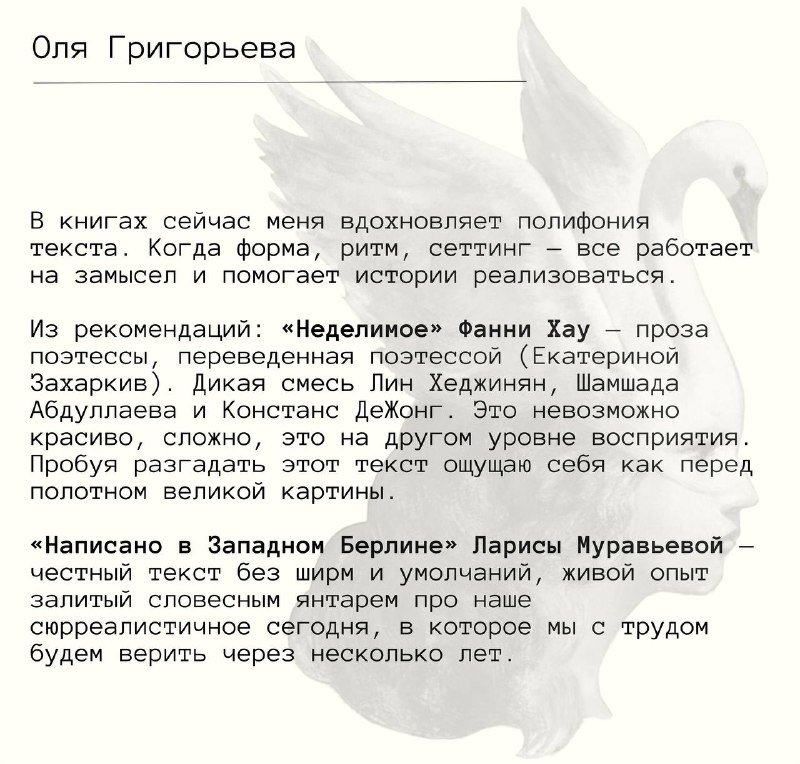 Оля Григорьева

В книгах сейчас меня вдохновляет полифония текста. Когда форма, ритм, сеттинг — все работает на замысел и помогает истории реализоваться.

Из рекомендаций: «Неделимое» Фанни Хау — проза поэтессы, переведенная поэтессой (Екатериной Захаркив). Дикая смесь Лин Хеджинян, Шамшада Абдуллаева и Констанс ДеЖонг. Это невозможно красиво, сложно, это на другом уровне восприятия. Пробуя разгадать этот текст ощущаю себя как перед полотном великой картины.

«Написано в Западном Берлине» Ларисы Муравьевой — честный текст без ширм и умолчаний, живой опыт залитый словесным янтарем про наше сюрреалистичное сегодня, в которое мы с трудом будем верить через несколько лет.